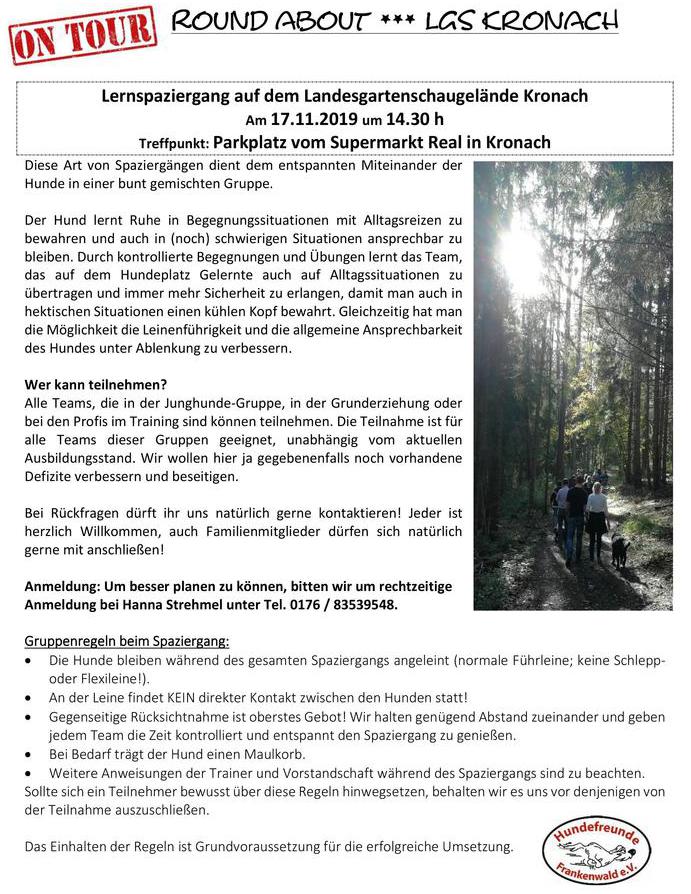 ON TOUR ROUND ABOUT *** LGS KRONACH

Lernspaziergang auf dem Landesgartenschaugelände Kronach
Am 17.11.2019 um 14.30 h
Treffpunkt: Parkplatz vom Supermarkt Real in Kronach

Diese Art von Spaziergängen dient dem entspannten Miteinander der Hunde in einer bunt gemischten Gruppe.

Der Hund lernt Ruhe in Begegnungssituationen mit Alltagsreizen zu bewahren und auch in (noch) schwierigen Situationen ansprechbar zu bleiben. Durch kontrollierte Begegnungen und Übungen lernt das Team, das auf dem Hundeplatz Gelernte auch auf Alltagssituationen zu übertragen und immer mehr Sicherheit zu erlangen, damit man auch in hektischen Situationen einen kühlen Kopf bewahrt. Gleichzeitig hat man die Möglichkeit die Leinenführigkeit und die allgemeine Ansprechbarkeit des Hundes unter Ablenkung zu verbessern.

Wer kann teilnehmen?
Alle Teams, die in der Junghunde-Gruppe, in der Grunderziehung oder bei den Profis im Training sind können teilnehmen. Die Teilnahme ist für alle Teams dieser Gruppen geeignet, unabhängig vom aktuellen Ausbildungsstand. Wir wollen hier ja gegebenenfalls noch vorhandene Defizite verbessern und beseitigen.

Bei Rückfragen dürft ihr uns natürlich gerne kontaktieren! Jeder ist herzlich Willkommen, auch Familienmitglieder dürfen sich natürlich gerne mit anschließen!

Anmeldung: Um besser planen zu können, bitten wir um rechtzeitige Anmeldung bei Hanna Strehmel unter Tel. 0176 / 83539548.

Gruppenregeln beim Spaziergang:
• Die Hunde bleiben während des gesamten Spaziergangs angeleint (normale Führleine; keine Schlepp- oder Flexileine!).
• An der Leine findet KEIN direkter Kontakt zwischen den Hunden statt!
• Gegenseitige Rücksichtnahme ist oberstes Gebot! Wir halten genügend Abstand zueinander und geben jedem Team die Zeit kontrolliert und entspannt den Spaziergang zu genießen.
• Bei Bedarf trägt der Hund einen Maulkorb.
• Weitere Anweisungen der Trainer und Vorstandschaft während des Spaziergangs sind zu beachten.
Sollte sich ein Teilnehmer bewusst über diese Regeln hinwegsetzen, behalten wir es uns vor denjenigen von der Teilnahme auszuschließen.

Das Einhalten der Regeln ist Grundvoraussetzung für die erfolgreiche Umsetzung.

Hundefreunde Frankenwald e.V.